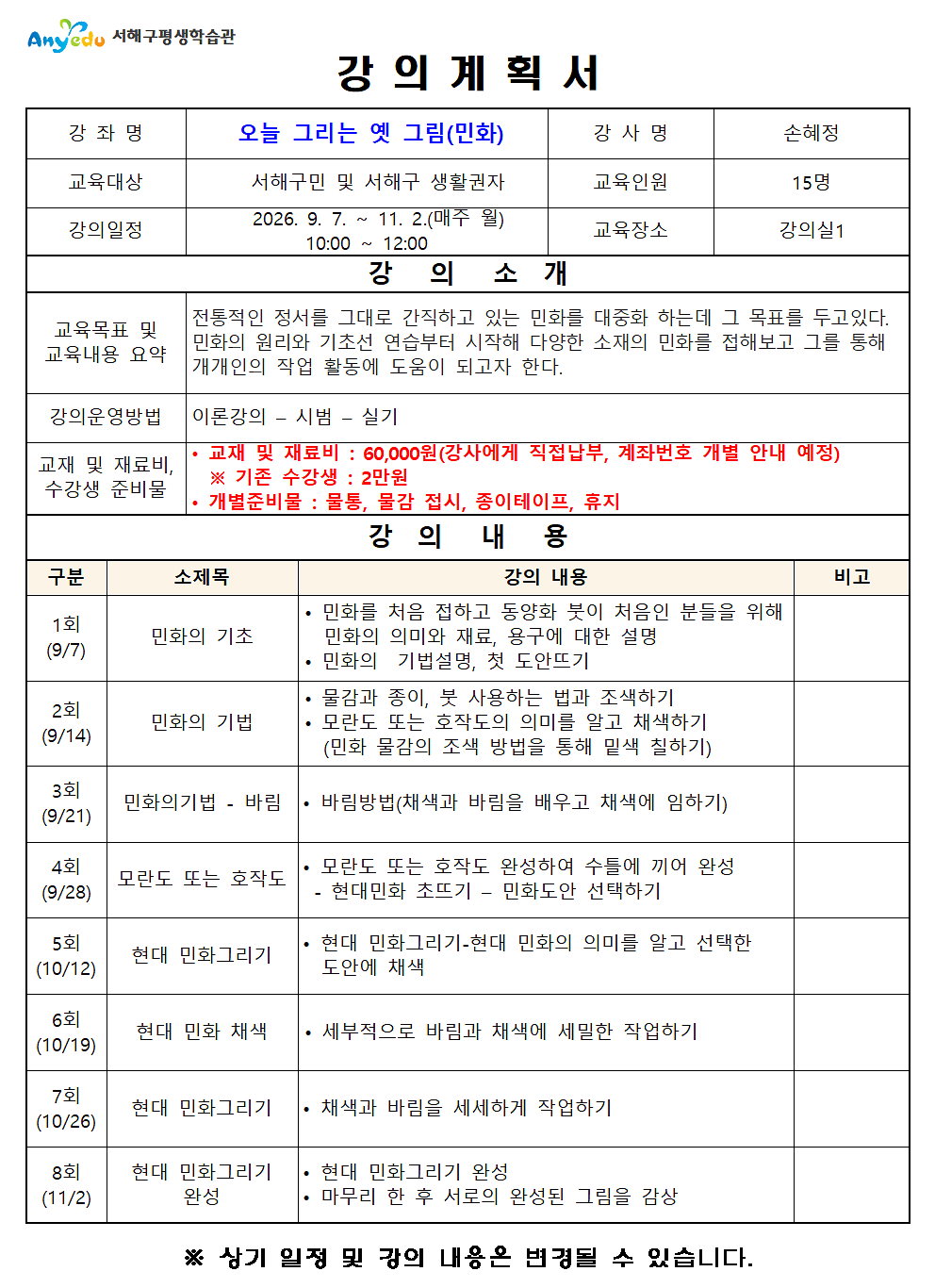 Anyedu 서해구평생학습관

강 의 계 획 서

| 강 좌 명 | 오늘 그리는 옛 그림(민화) | 강 사 명 | 손혜정 |
|---|---|---|---|
| 교육대상 | 서해구민 및 서해구 생활권자 | 교육인원 | 15명 |
| 강의일정 | 2026. 9. 7. ~ 11. 2.(매주 월) 10:00 ~ 12:00 | 교육장소 | 강의실1 |

강 의 소 개

| 교육목표 및 교육내용 요약 | 전통적인 정서를 그대로 간직하고 있는 민화를 대중화 하는데 그 목표를 두고있다. 민화의 원리와 기초선 연습부터 시작해 다양한 소재의 민화를 접해보고 그를 통해 개개인의 작업 활동에 도움이 되고자 한다. |
|---|---|
| 강의운영방법 | 이론강의 – 시범 – 실기 |
| 교재 및 재료비, 수강생 준비물 | • 교재 및 재료비 : 60,000원(강사에게 직접납부, 계좌번호 개별 안내 예정) ※ 기존 수강생 : 2만원 • 개별준비물 : 물통, 물감 접시, 종이테이프, 휴지 |

강 의 내 용

| 구분 | 소제목 | 강의 내용 | 비고 |
|---|---|---|---|
| 1회 (9/7) | 민화의 기초 | • 민화를 처음 접하고 동양화 붓이 처음인 분들을 위해 민화의 의미와 재료, 용구에 대한 설명 • 민화의 기법설명, 첫 도안뜨기 | |
| 2회 (9/14) | 민화의 기법 | • 물감과 종이, 붓 사용하는 법과 조색하기 • 모란도 또는 호작도의 의미를 알고 채색하기 (민화 물감의 조색 방법을 통해 밑색 칠하기) | |
| 3회 (9/21) | 민화의기법 - 바림 | • 바림방법(채색과 바림을 배우고 채색에 임하기) | |
| 4회 (9/28) | 모란도 또는 호작도 | • 모란도 또는 호작도 완성하여 수틀에 끼어 완성 - 현대민화 초뜨기 – 민화도안 선택하기 | |
| 5회 (10/12) | 현대 민화그리기 | • 현대 민화그리기-현대 민화의 의미를 알고 선택한 도안에 채색 | |
| 6회 (10/19) | 현대 민화 채색 | • 세부적으로 바림과 채색에 세밀한 작업하기 | |
| 7회 (10/26) | 현대 민화그리기 | • 채색과 바림을 세세하게 작업하기 | |
| 8회 (11/2) | 현대 민화그리기 완성 | • 현대 민화그리기 완성 • 마무리 한 후 서로의 완성된 그림을 감상 | |

※ 상기 일정 및 강의 내용은 변경될 수 있습니다.